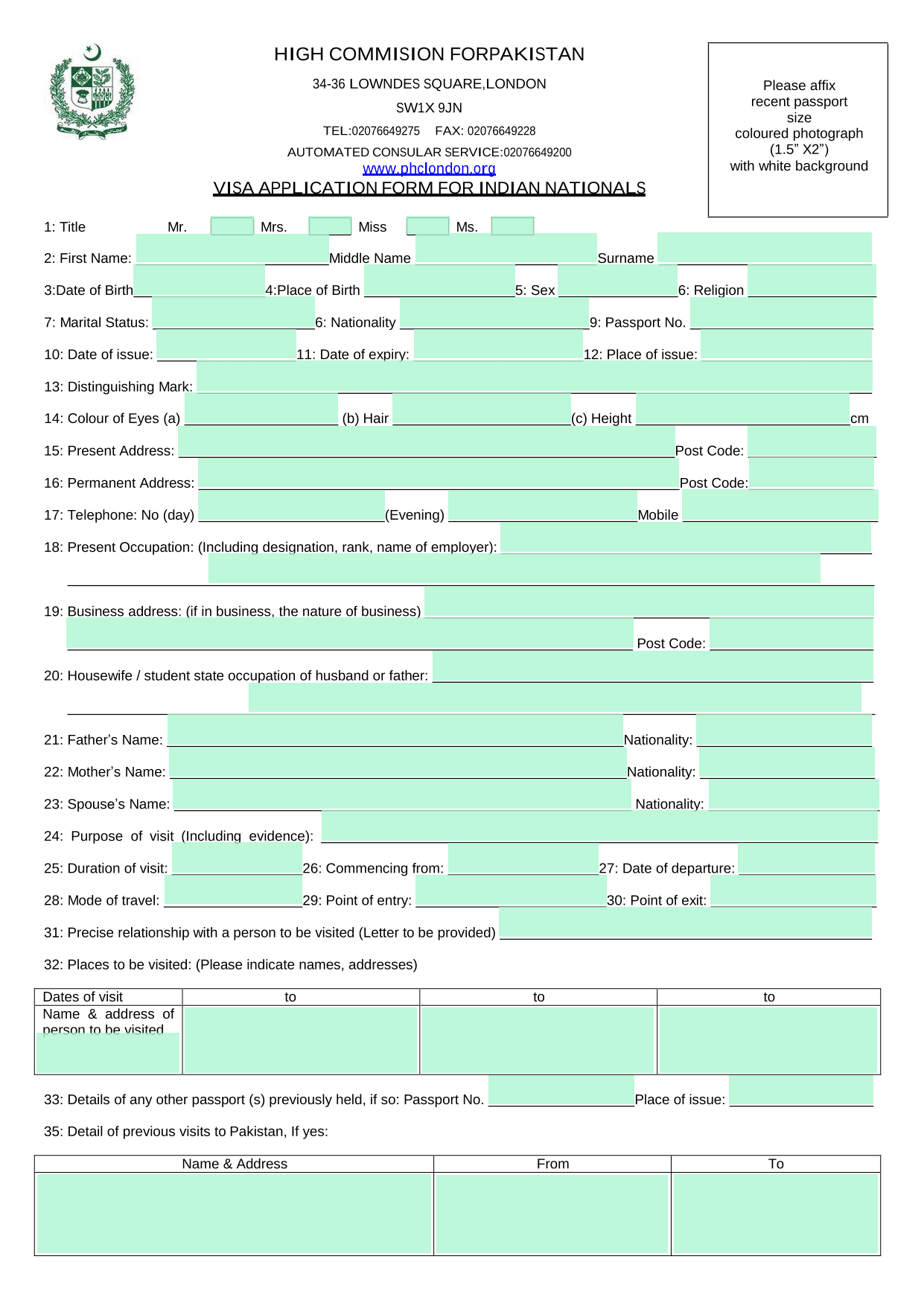 HIGH COMMISION FORPAKISTAN

34-36 LOWNDES SQUARE,LONDON

SW1X 9JN

TEL:02076649275 FAX: 02076649228

AUTOMATED CONSULAR SERVICE:02076649200

www.phclondon.org

VISA APPLICATION FORM FOR INDIAN NATIONALS

Please affix recent passport size coloured photograph (1.5” X2”) with white background

1: Title Mr. Mrs. Miss Ms.

2: First Name: Middle Name Surname

3:Date of Birth 4:Place of Birth 5: Sex 6: Religion

7: Marital Status: 6: Nationality 9: Passport No.

10: Date of issue: 11: Date of expiry: 12: Place of issue:

13: Distinguishing Mark:

14: Colour of Eyes (a) (b) Hair (c) Height cm

15: Present Address: Post Code:

16: Permanent Address: Post Code:

17: Telephone: No (day) (Evening) Mobile

18: Present Occupation: (Including designation, rank, name of employer):

19: Business address: (if in business, the nature of business)

Post Code:

20: Housewife / student state occupation of husband or father:

21: Father’s Name: Nationality:

22: Mother’s Name: Nationality:

23: Spouse’s Name: Nationality:

24: Purpose of visit (Including evidence):

25: Duration of visit: 26: Commencing from: 27: Date of departure:

28: Mode of travel: 29: Point of entry: 30: Point of exit:

31: Precise relationship with a person to be visited (Letter to be provided)

32: Places to be visited: (Please indicate names, addresses)

| Dates of visit | to | to | to |
|---|---|---|---|
| Name & address of person to be visited | | | |

33: Details of any other passport (s) previously held, if so: Passport No. Place of issue:

35: Detail of previous visits to Pakistan, If yes:

| Name & Address | From | To |
|---|---|---|
| | | |